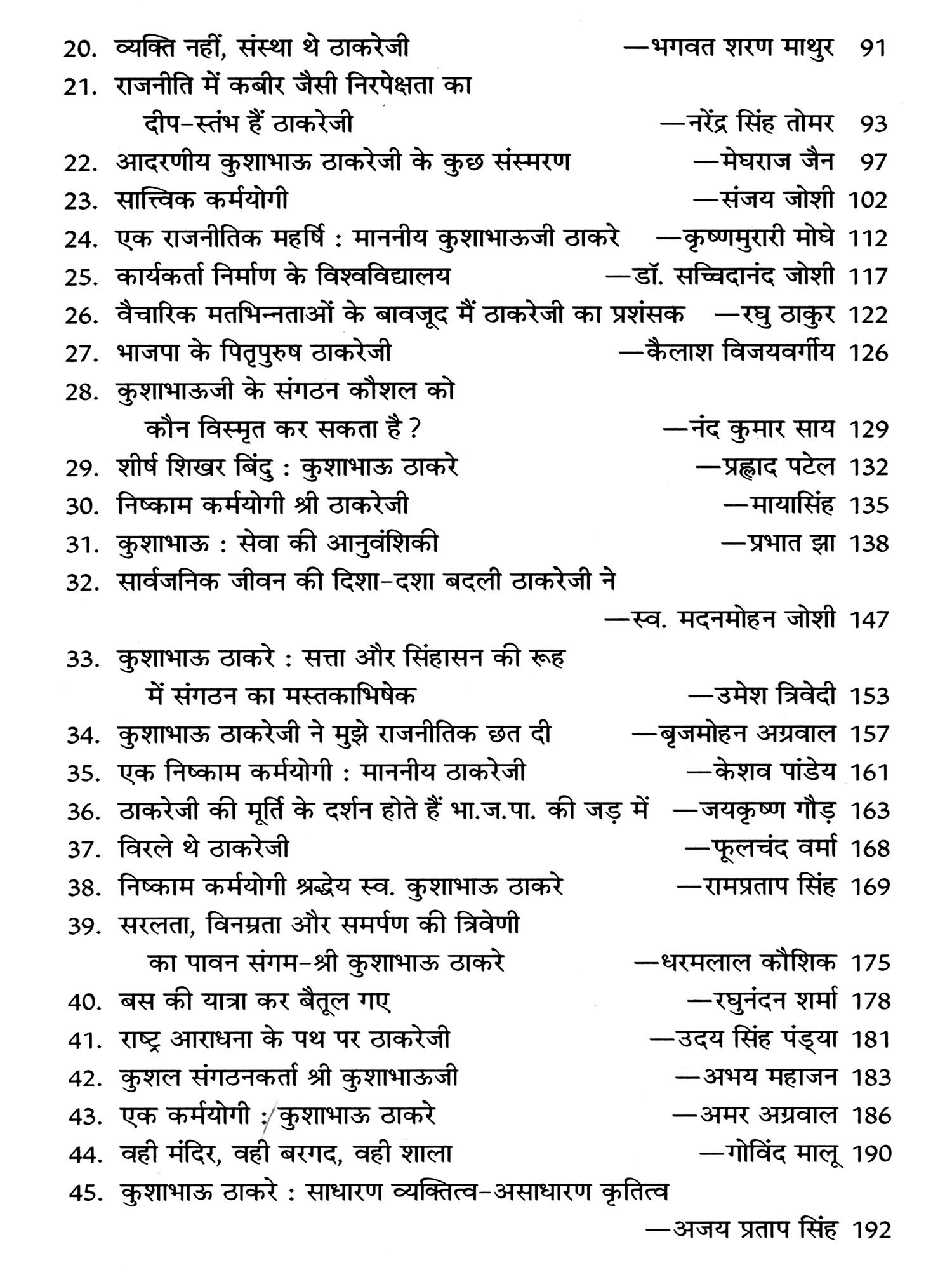 20. व्यक्ति नहीं, संस्था थे ठाकरेजी —भगवत शरण माथुर 91
21. राजनीति में कबीर जैसी निरपेक्षता का दीप-स्तंभ हैं ठाकरेजी —नरेंद्र सिंह तोमर 93
22. आदरणीय कुशाभाऊ ठाकरेजी के कुछ संस्मरण —मेघराज जैन 97
23. सात्त्विक कर्मयोगी —संजय जोशी 102
24. एक राजनीतिक महर्षि : माननीय कुशाभाऊजी ठाकरे —कृष्णमुरारी मोघे 112
25. कार्यकर्ता निर्माण के विश्वविद्यालय —डॉ. सच्चिदानंद जोशी 117
26. वैचारिक मतभिन्नताओं के बावजूद मैं ठाकरेजी का प्रशंसक —रघु ठाकुर 122
27. भाजपा के पितृपुरुष ठाकरेजी —कैलाश विजयवर्गीय 126
28. कुशाभाऊजी के संगठन कौशल को कौन विस्मृत कर सकता है ? —नंद कुमार साय 129
29. शीर्ष शिखर बिंदु : कुशाभाऊ ठाकरे —प्रह्लाद पटेल 132
30. निष्काम कर्मयोगी श्री ठाकरेजी —मायासिंह 135
31. कुशाभाऊ : सेवा की आनुवंशिकी —प्रभात झा 138
32. सार्वजनिक जीवन की दिशा-दशा बदली ठाकरेजी ने —स्व. मदनमोहन जोशी 147
33. कुशाभाऊ ठाकरे : सत्ता और सिंहासन की रूह में संगठन का मस्तकाभिषेक —उमेश त्रिवेदी 153
34. कुशाभाऊ ठाकरेजी ने मुझे राजनीतिक छत दी —बृजमोहन अग्रवाल 157
35. एक निष्काम कर्मयोगी : माननीय ठाकरेजी —केशव पांडेय 161
36. ठाकरेजी की मूर्ति के दर्शन होते हैं भा.ज.पा. की जड़ में —जयकृष्ण गौड़ 163
37. विरले थे ठाकरेजी —फूलचंद वर्मा 168
38. निष्काम कर्मयोगी श्रद्धेय स्व. कुशाभाऊ ठाकरे —रामप्रताप सिंह 169
39. सरलता, विनम्रता और समर्पण की त्रिवेणी का पावन संगम-श्री कुशाभाऊ ठाकरे —धरमलाल कौशिक 175
40. बस की यात्रा कर बैतूल गए —रघुनंदन शर्मा 178
41. राष्ट्र आराधना के पथ पर ठाकरेजी —उदय सिंह पंड्या 181
42. कुशल संगठनकर्ता श्री कुशाभाऊजी —अभय महाजन 183
43. एक कर्मयोगी : कुशाभाऊ ठाकरे —अमर अग्रवाल 186
44. वही मंदिर, वही बरगद, वही शाला —गोविंद मालू 190
45. कुशाभाऊ ठाकरे : साधारण व्यक्तित्व-असाधारण कृतित्व —अजय प्रताप सिंह 192